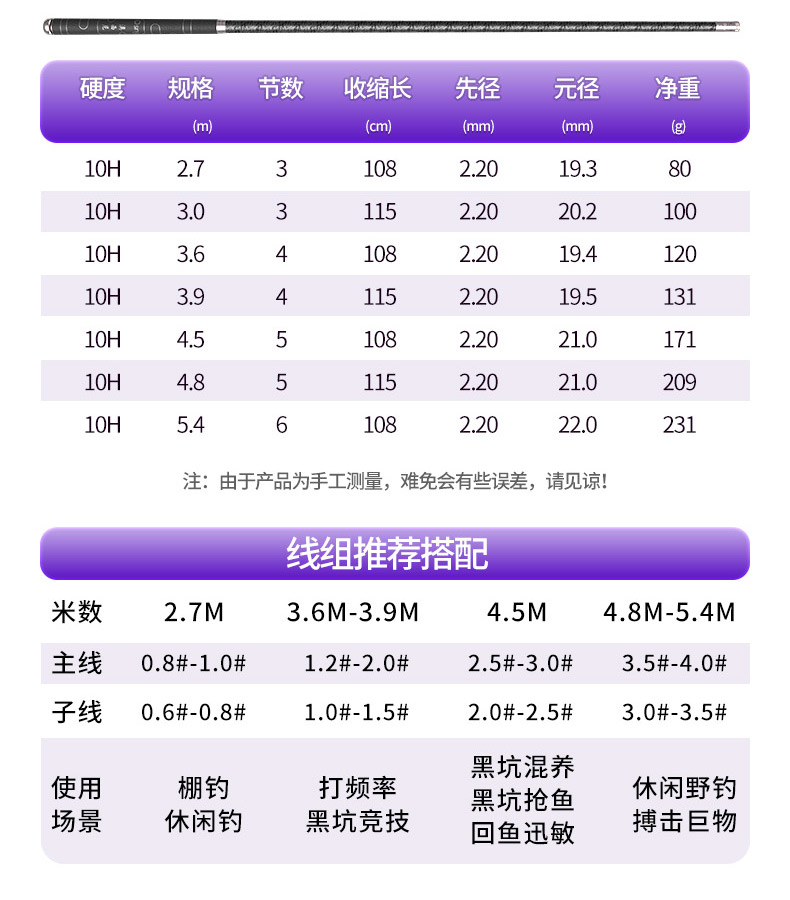 | 硬度 | 规格 (m) | 节数 | 收缩长 (cm) | 先径 (mm) | 元径 (mm) | 净重 (g) |
|---|---|---|---|---|---|---|
| 10H | 2.7 | 3 | 108 | 2.20 | 19.3 | 80 |
| 10H | 3.0 | 3 | 115 | 2.20 | 20.2 | 100 |
| 10H | 3.6 | 4 | 108 | 2.20 | 19.4 | 120 |
| 10H | 3.9 | 4 | 115 | 2.20 | 19.5 | 131 |
| 10H | 4.5 | 5 | 108 | 2.20 | 21.0 | 171 |
| 10H | 4.8 | 5 | 115 | 2.20 | 21.0 | 209 |
| 10H | 5.4 | 6 | 108 | 2.20 | 22.0 | 231 |

注：由于产品为手工测量，难免会有些误差，请见谅！

线组推荐搭配

| 米数 | 2.7M | 3.6M-3.9M | 4.5M | 4.8M-5.4M |
|---|---|---|---|---|
| 主线 | 0.8#-1.0# | 1.2#-2.0# | 2.5#-3.0# | 3.5#-4.0# |
| 子线 | 0.6#-0.8# | 1.0#-1.5# | 2.0#-2.5# | 3.0#-3.5# |
| 使用场景 | 棚钓 休闲钓 | 打频率 黑坑竞技 | 黑坑混养 黑坑抢鱼 回鱼迅敏 | 休闲野钓 搏击巨物 |